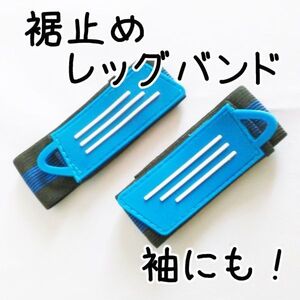 裾止め
レッグバンド

袖にも！